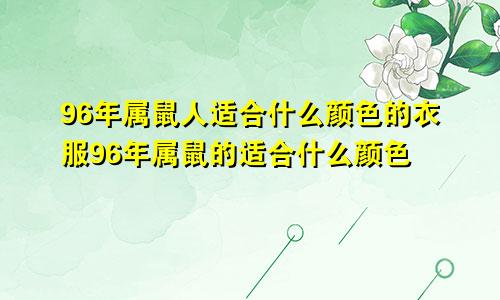 96年属鼠人适合什么颜色的衣服96年属鼠的适合什么颜色